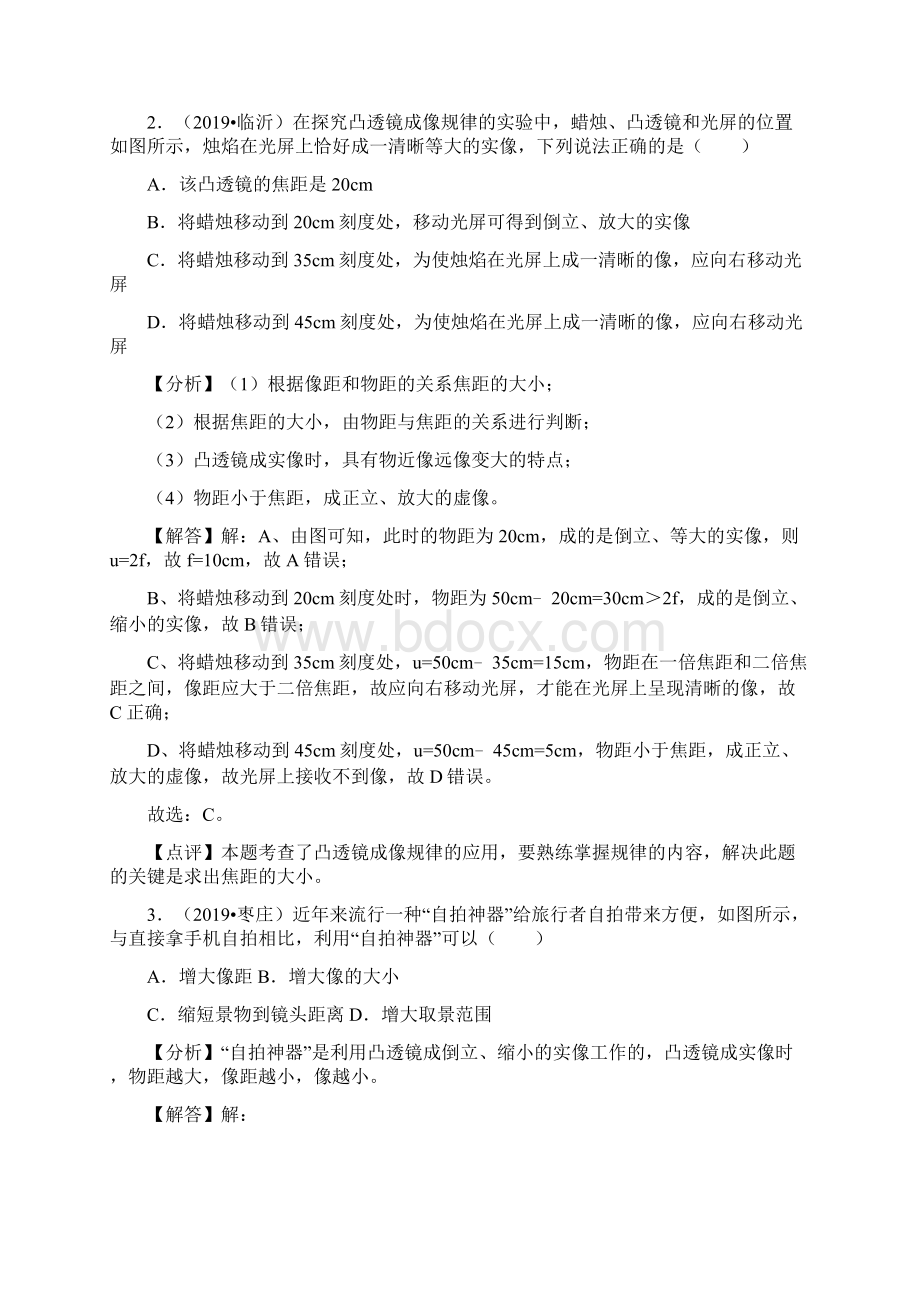 2．（2019•临沂）在探究凸透镜成像规律的实验中，蜡烛、凸透镜和光屏的位置如图所示，烛焰在光屏上恰好成一清晰等大的实像，下列说法正确的是（　　）

A．该凸透镜的焦距是 20cm

B．将蜡烛移动到 20cm 刻度处，移动光屏可得到倒立、放大的实像

C．将蜡烛移动到 35cm 刻度处，为使烛焰在光屏上成一清晰的像，应向右移动光屏

D．将蜡烛移动到 45cm 刻度处，为使烛焰在光屏上成一清晰的像，应向右移动光屏

【分析】（1）根据像距和物距的关系焦距的大小；

（2）根据焦距的大小，由物距与焦距的关系进行判断；

（3）凸透镜成实像时，具有物近像远像变大的特点；

（4）物距小于焦距，成正立、放大的虚像。

【解答】解：A、由图可知，此时的物距为 20cm，成的是倒立、等大的实像，则 u=2f，故 f=10cm，故 A 错误；

B、将蜡烛移动到 20cm 刻度处时，物距为 50cm﹣20cm=30cm＞2f，成的是倒立、缩小的实像，故 B 错误；

C、将蜡烛移动到 35cm 刻度处，u=50cm﹣35cm=15cm，物距在一倍焦距和二倍焦距之间，像距应大于二倍焦距，故应向右移动光屏，才能在光屏上呈现清晰的像，故 C 正确；

D、将蜡烛移动到 45cm 刻度处，u=50cm﹣45cm=5cm，物距小于焦距，成正立、放大的虚像，故光屏上接收不到像，故 D 错误。

故选：C。

【点评】本题考查了凸透镜成像规律的应用，要熟练掌握规律的内容，解决此题的关键是求出焦距的大小。

3．（2019•枣庄）近年来流行一种“自拍神器”给旅行者自拍带来方便，如图所示，与直接拿手机自拍相比，利用“自拍神器”可以（　　）

A．增大像距 B．增大像的大小

C．缩短景物到镜头距离 D．增大取景范围

【分析】“自拍神器”是利用凸透镜成倒立、缩小的实像工作的，凸透镜成实像时，物距越大，像距越小，像越小。

【解答】解：

www.bdocx.com